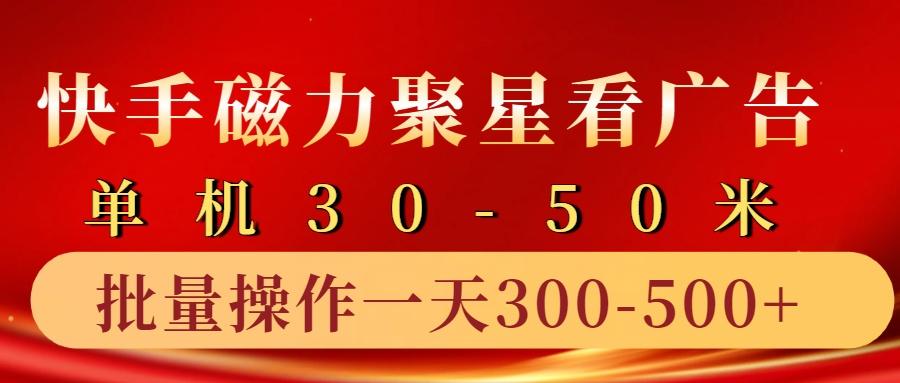 快手磁力聚星看广告

单机30-50米

批量操作一天300-500+